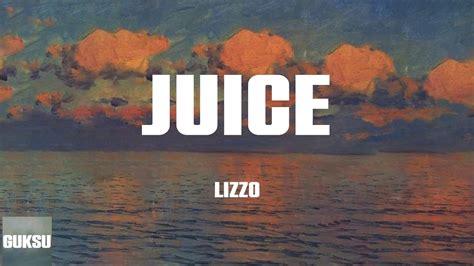 JUICE

LIZZO

GUKSU